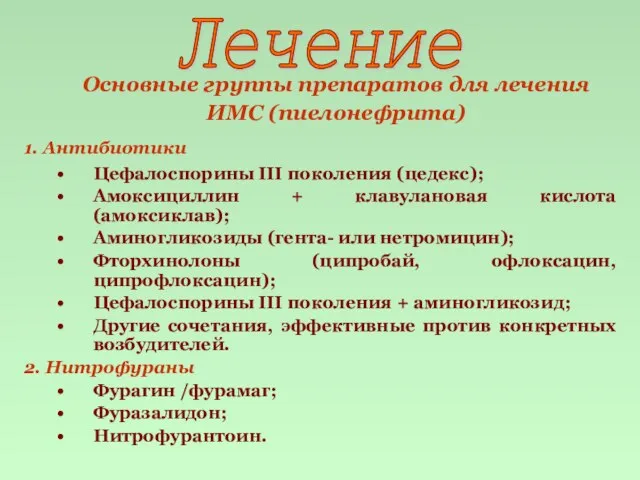 Лечение

Основные группы препаратов для лечения ИМС (пиелонефрита)

1. Антибиотики

• Цефалоспорины III поколения (цедекс);
• Амоксициллин + клавулановая кислота (амоксиклав);
• Аминогликозиды (гента- или нетромицин);
• Фторхинолоны (ципробай, офлоксацин, ципрофлоксацин);
• Цефалоспорины III поколения + аминогликозид;
• Другие сочетания, эффективные против конкретных возбудителей.

2. Нитрофураны

• Фурагин /фурамаг;
• Фуразалидон;
• Нитрофурантоин.